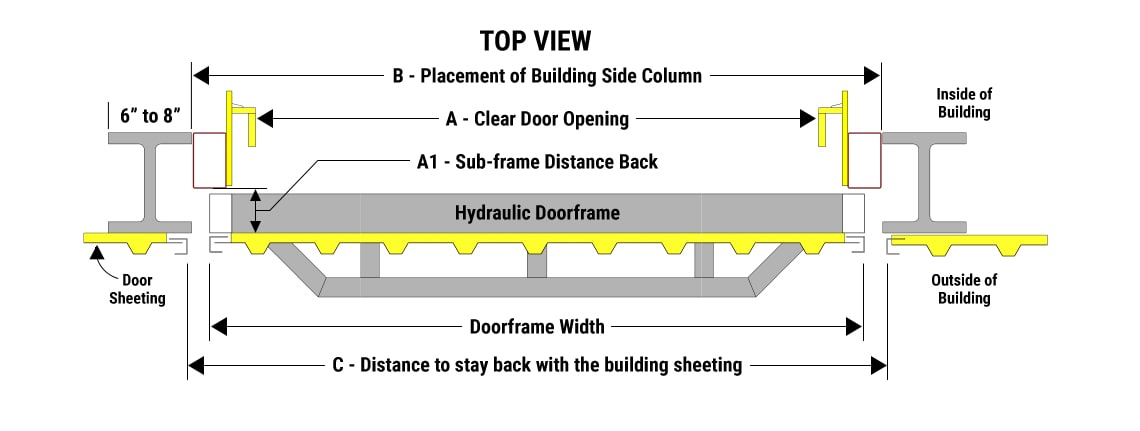 TOP VIEW

B - Placement of Building Side Column

6” to 8”

A - Clear Door Opening

Inside of Building

A1 - Sub-frame Distance Back

Hydraulic Doorframe

Door Sheeting

Outside of Building

Doorframe Width

C - Distance to stay back with the building sheeting